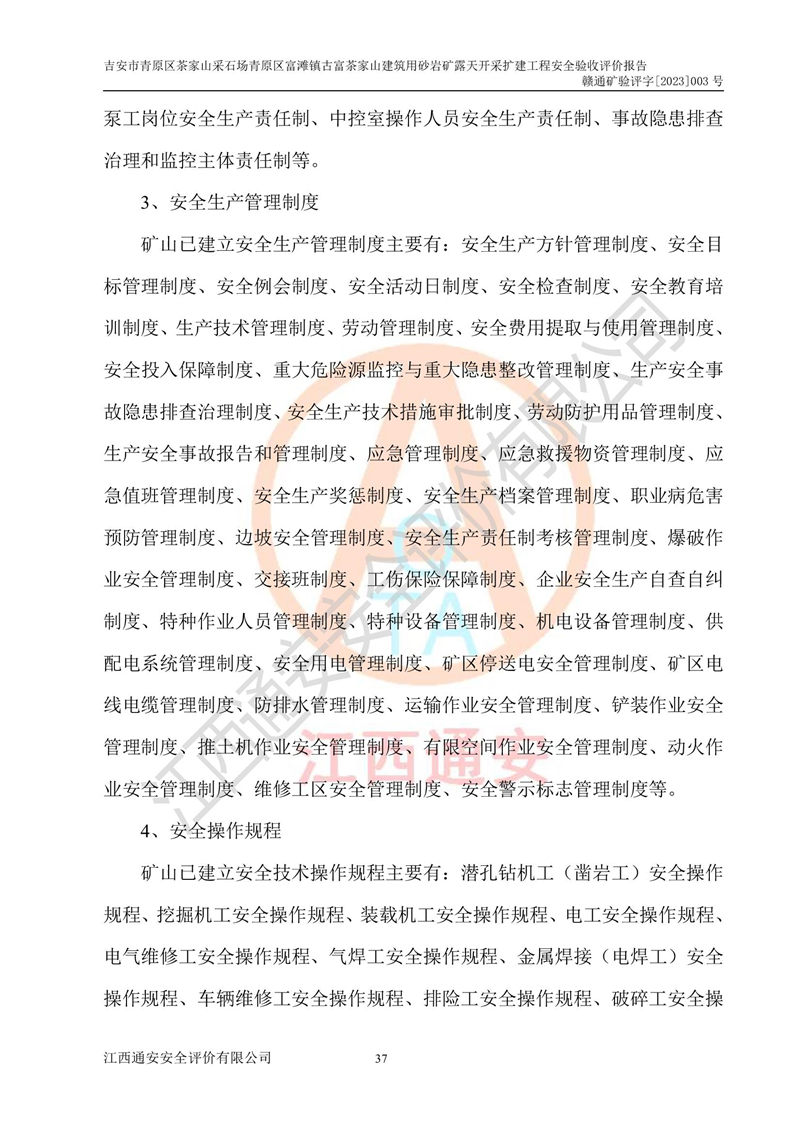 吉安市青原区茶家山采石场青原区富滩镇古富茶家山建筑用砂岩矿露天开采扩建工程安全验收评价报告
赣通矿验评字[2023]003 号

泵工岗位安全生产责任制、中控室操作人员安全生产责任制、事故隐患排查治理和监控主体责任制等。

3、安全生产管理制度

矿山已建立安全生产管理制度主要有：安全生产方针管理制度、安全目标管理制度、安全例会制度、安全活动日制度、安全检查制度、安全教育培训制度、生产技术管理制度、劳动管理制度、安全费用提取与使用管理制度、安全投入保障制度、重大危险源监控与重大隐患整改管理制度、生产安全事故隐患排查治理制度、安全生产技术措施审批制度、劳动防护用品管理制度、生产安全事故报告和管理制度、应急管理制度、应急救援物资管理制度、应急值班管理制度、安全生产奖惩制度、安全生产档案管理制度、职业病危害预防管理制度、边坡安全管理制度、安全生产责任制考核管理制度、爆破作业安全管理制度、交接班制度、工伤保险保障制度、企业安全生产自查自纠制度、特种作业人员管理制度、特种设备管理制度、机电设备管理制度、供配电系统管理制度、安全用电管理制度、矿区停送电安全管理制度、矿区电线电缆管理制度、防排水管理制度、运输作业安全管理制度、铲装作业安全管理制度、推土机作业安全管理制度、有限空间作业安全管理制度、动火作业安全管理制度、维修工区安全管理制度、安全警示标志管理制度等。

4、安全操作规程

矿山已建立安全技术操作规程主要有：潜孔钻机工（凿岩工）安全操作规程、挖掘机工安全操作规程、装载机工安全操作规程、电工安全操作规程、电气维修工安全操作规程、气焊工安全操作规程、金属焊接（电焊工）安全操作规程、车辆维修工安全操作规程、排险工安全操作规程、破碎工安全操

江西通安安全评价有限公司 37

江西通安安全评价有限公司
江西通安